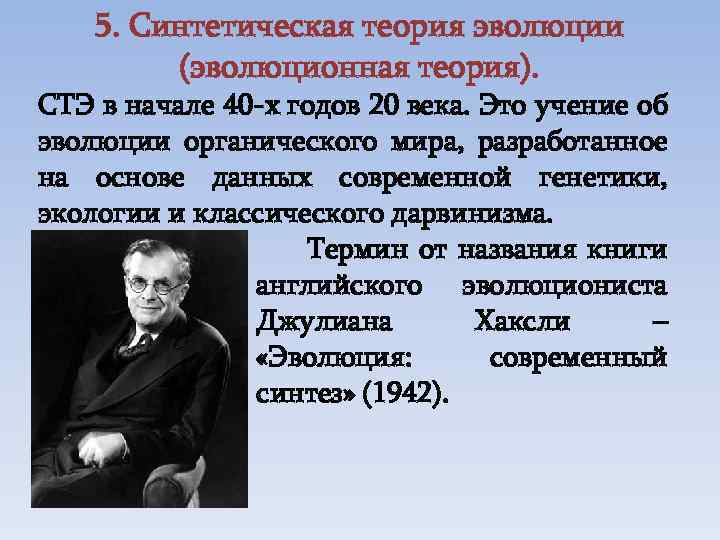 5. Синтетическая теория эволюции (эволюционная теория).

СТЭ в начале 40-х годов 20 века. Это учение об эволюции органического мира, разработанное на основе данных современной генетики, экологии и классического дарвинизма.

Термин от названия книги английского эволюциониста Джулиана Хаксли – «Эволюция: современный синтез» (1942).